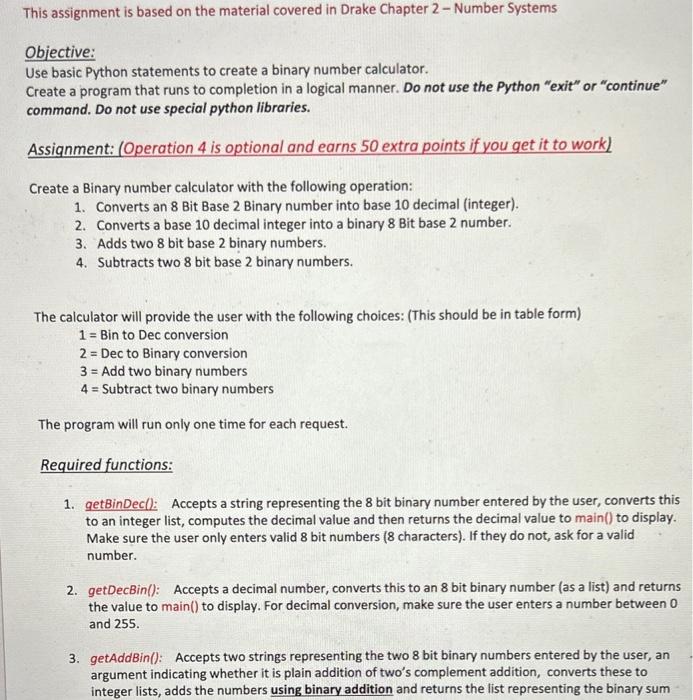 This assignment is based on the material covered in Drake Chapter 2 – Number Systems

Objective:
Use basic Python statements to create a binary number calculator.
Create a program that runs to completion in a logical manner. Do not use the Python "exit" or "continue" command. Do not use special python libraries.

Assignment: (Operation 4 is optional and earns 50 extra points if you get it to work)

Create a Binary number calculator with the following operation:
1. Converts an 8 Bit Base 2 Binary number into base 10 decimal (integer).
2. Converts a base 10 decimal integer into a binary 8 Bit base 2 number.
3. Adds two 8 bit base 2 binary numbers.
4. Subtracts two 8 bit base 2 binary numbers.

The calculator will provide the user with the following choices: (This should be in table form)
1 = Bin to Dec conversion
2 = Dec to Binary conversion
3 = Add two binary numbers
4 = Subtract two binary numbers

The program will run only one time for each request.

Required functions:

1. getBinDec(): Accepts a string representing the 8 bit binary number entered by the user, converts this to an integer list, computes the decimal value and then returns the decimal value to main() to display. Make sure the user only enters valid 8 bit numbers (8 characters). If they do not, ask for a valid number.

2. getDecBin(): Accepts a decimal number, converts this to an 8 bit binary number (as a list) and returns the value to main() to display. For decimal conversion, make sure the user enters a number between 0 and 255.

3. getAddBin(): Accepts two strings representing the two 8 bit binary numbers entered by the user, an argument indicating whether it is plain addition of two's complement addition, converts these to integer lists, adds the numbers using binary addition and returns the list representing the binary sum